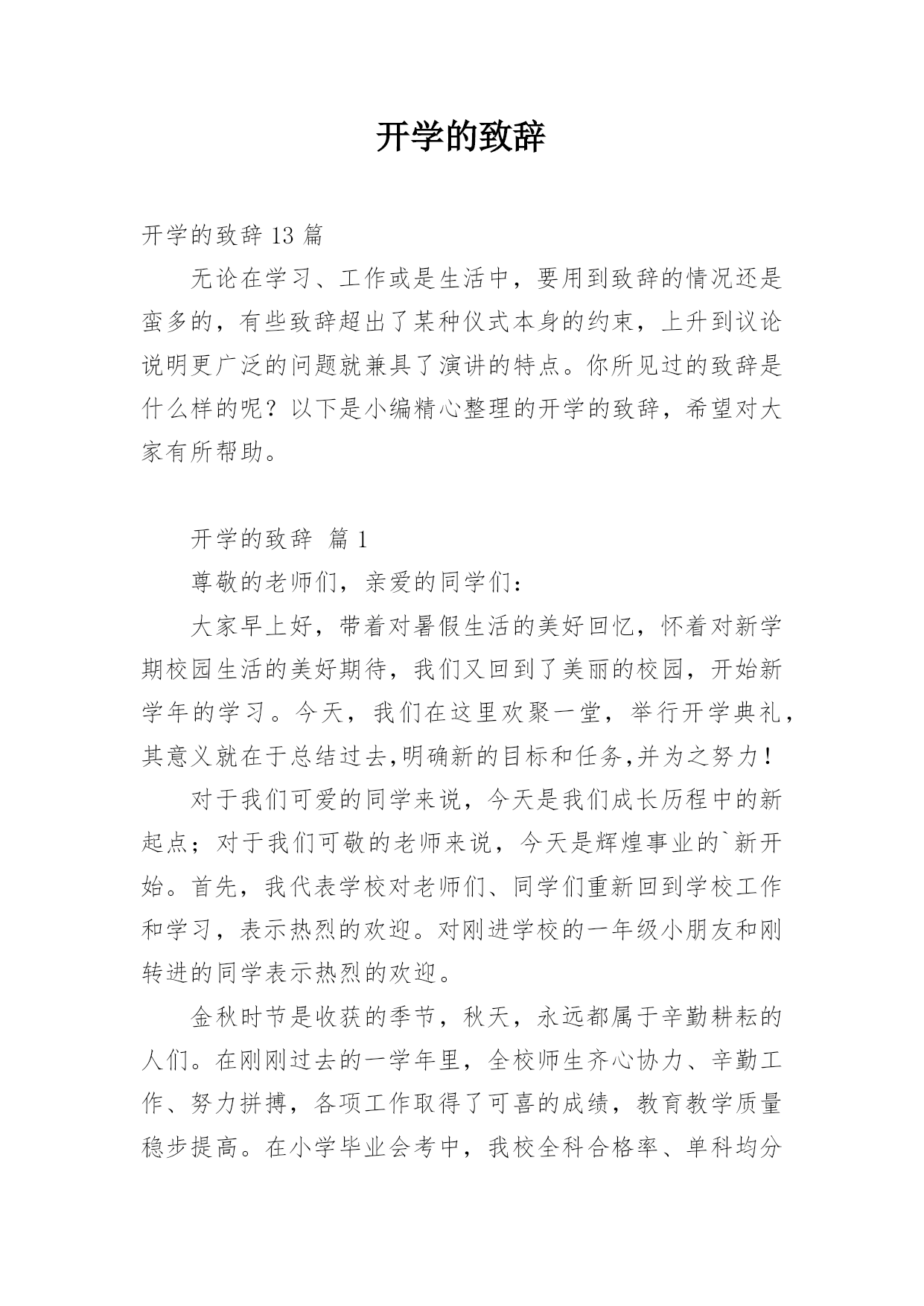 开学的致辞

开学的致辞 13 篇

无论在学习、工作或是生活中，要用到致辞的情况还是蛮多的，有些致辞超出了某种仪式本身的约束，上升到议论说明更广泛的问题就兼具了演讲的特点。你所见过的致辞是什么样的呢？以下是小编精心整理的开学的致辞，希望对大家有所帮助。

开学的致辞 篇 1

尊敬的老师们，亲爱的同学们：

大家早上好，带着对暑假生活的美好回忆，怀着对新学期校园生活的美好期待，我们又回到了美丽的校园，开始新学年的学习。今天，我们在这里欢聚一堂，举行开学典礼，其意义就在于总结过去,明确新的目标和任务,并为之努力！

对于我们可爱的同学来说，今天是我们成长历程中的新起点；对于我们可敬的老师来说，今天是辉煌事业的`新开始。首先，我代表学校对老师们、同学们重新回到学校工作和学习，表示热烈的欢迎。对刚进学校的一年级小朋友和刚转进的同学表示热烈的欢迎。

金秋时节是收获的季节，秋天，永远都属于辛勤耕耘的人们。在刚刚过去的一学年里，全校师生齐心协力、辛勤工作、努力拼搏，各项工作取得了可喜的成绩，教育教学质量稳步提高。在小学毕业会考中，我校全科合格率、单科均分